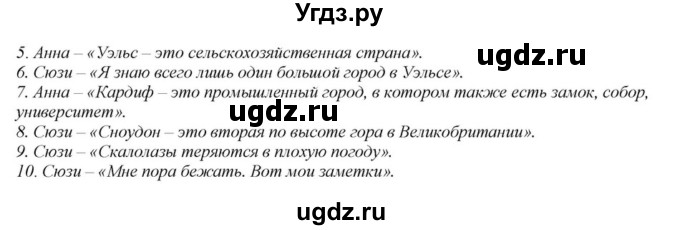 Угдз.ру

5. Анна – «Уэльс – это сельскохозяйственная страна». ugdz.ru
6. Сюзи – «Я знаю всего лишь один большой город в Уэльсе».
7. Анна – «Кардиф – это промышленный город, в котором также есть замок, собор, университет». ugdz.ru
8. Сюзи – «Сноудон – это вторая по высоте гора в Великобритании».
9. Сюзи – «Скалолазы теряются в плохую погоду».
10. Сюзи – «Мне пора бежать. Вот мои заметки».

ugdz.ru